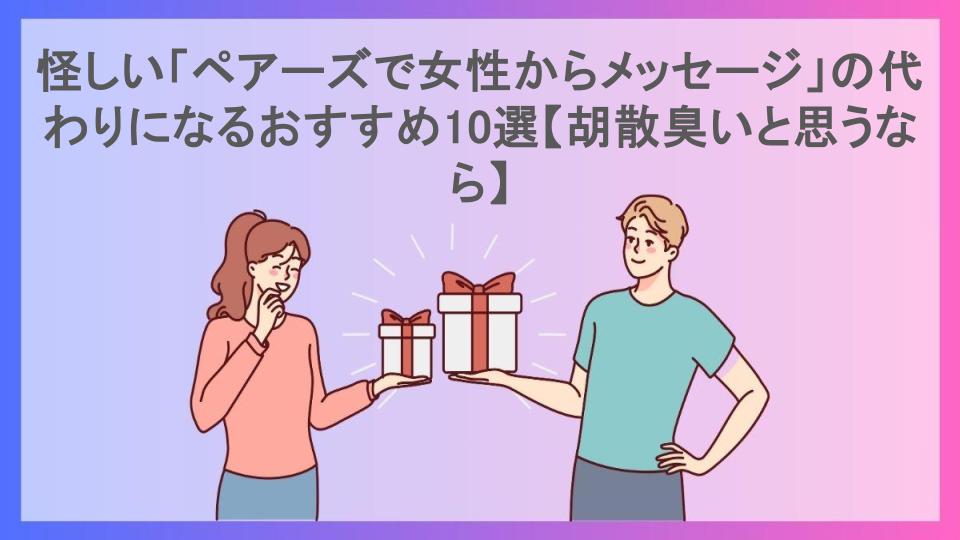 怪しい「ペアーズで女性からメッセージ」の代わりになるおすすめ10選【胡散臭いと思うなら】